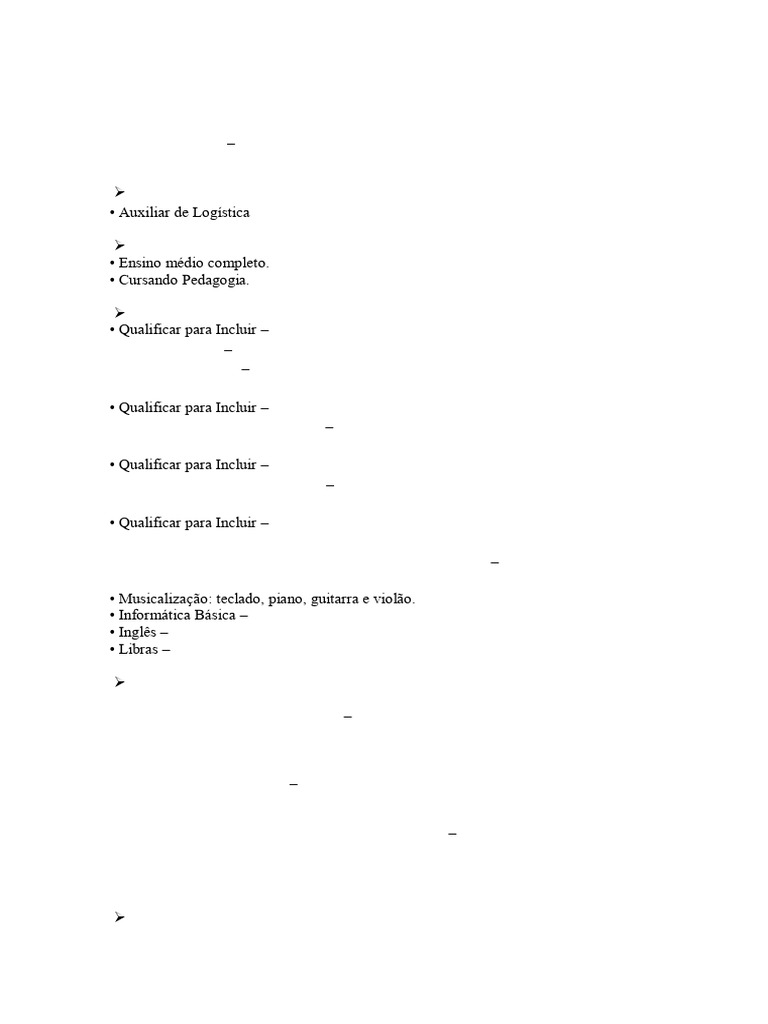 –

➢
• Auxiliar de Logística

➢
• Ensino médio completo.
• Cursando Pedagogia.

➢
• Qualificar para Incluir –
–
–

• Qualificar para Incluir –
–

• Qualificar para Incluir –
–

• Qualificar para Incluir –

–

• Musicalização: teclado, piano, guitarra e violão.
• Informática Básica –
• Inglês –
• Libras –

➢

–

–

–

➢